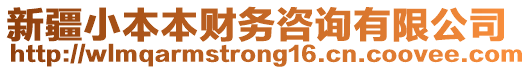 新疆小本本财务咨询有限公司
http://wlmqarmstrong16.cn.coovee.com